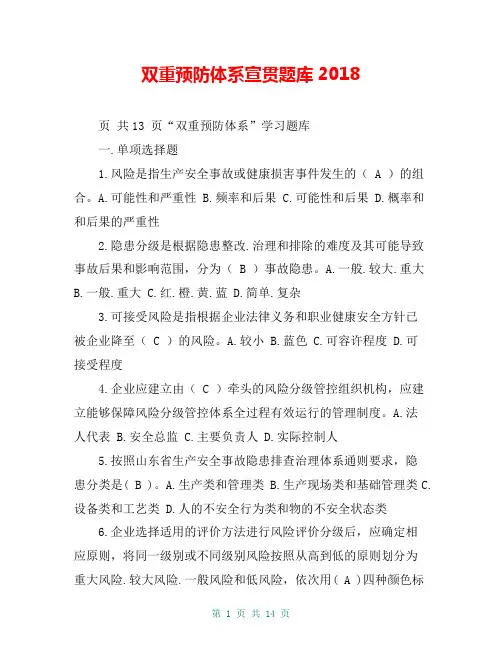 双重预防体系宣贯题库 2018

页 共 13 页“双重预防体系”学习题库

一.单项选择题

1.风险是指生产安全事故或健康损害事件发生的（ A ）的组合。A.可能性和严重性 B.频率和后果 C.可能性和后果 D.概率和和后果的严重性

2.隐患分级是根据隐患整改.治理和排除的难度及其可能导致事故后果和影响范围，分为（ B ）事故隐患。A.一般.较大.重大 B.一般.重大 C.红.橙.黄.蓝 D.简单.复杂

3.可接受风险是指根据企业法律义务和职业健康安全方针已被企业降至（ C ）的风险。A.较小 B.蓝色 C.可容许程度 D.可接受程度

4.企业应建立由（ C ）牵头的风险分级管控组织机构，应建立能够保障风险分级管控体系全过程有效运行的管理制度。A.法人代表 B.安全总监 C.主要负责人 D.实际控制人

5.按照山东省生产安全事故隐患排查治理体系通则要求，隐患分类是( B )。A.生产类和管理类 B.生产现场类和基础管理类 C.设备类和工艺类 D.人的不安全行为类和物的不安全状态类

6.企业选择适用的评价方法进行风险评价分级后，应确定相应原则，将同一级别或不同级别风险按照从高到低的原则划分为重大风险.较大风险.一般风险和低风险，依次用( A )四种颜色标

第 1 页 共 14 页